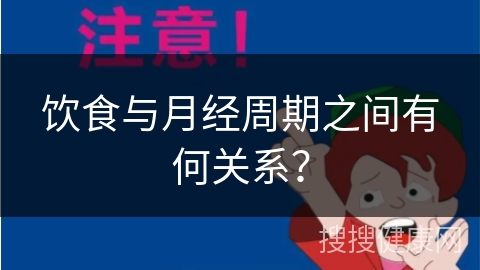 注意！

饮食与月经周期之间有何关系？

搜搜健康网